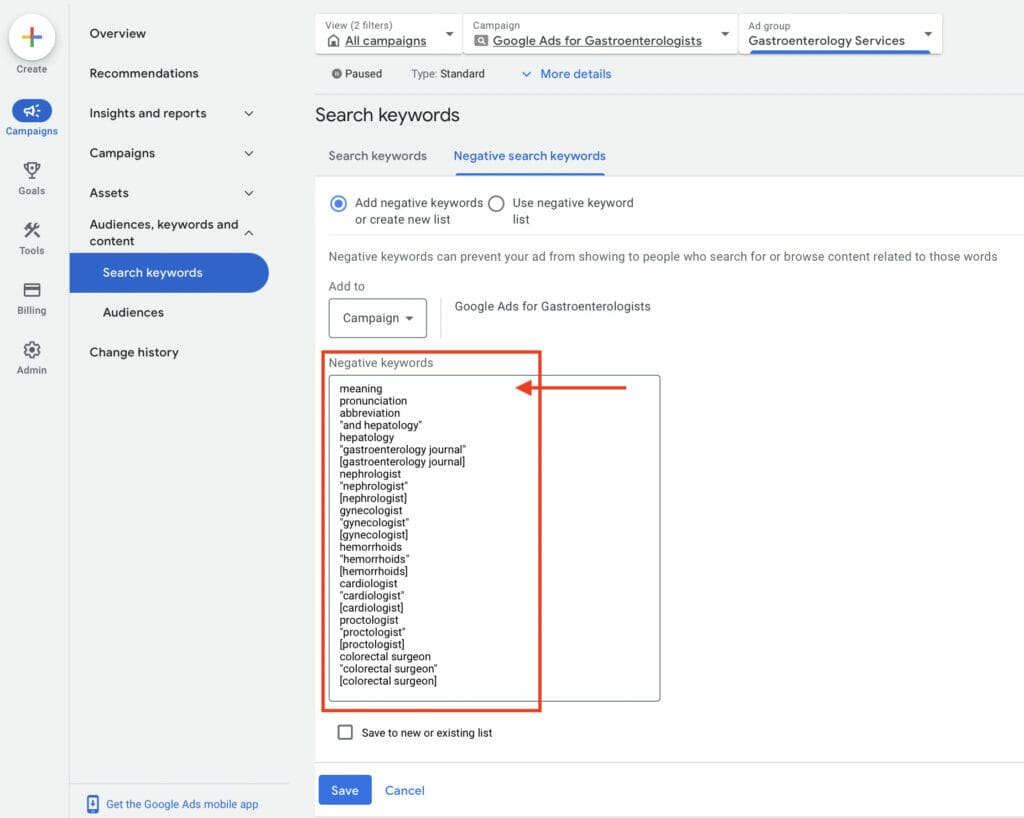 Create

Campaigns

Goals

Tools

Billing

Admin

Overview

Recommendations

Insights and reports

Campaigns

Assets

Audiences, keywords and content

Search keywords

Audiences

Change history

Get the Google Ads mobile app

View (2 filters)
All campaigns

Campaign
Google Ads for Gastroenterologists

Ad group
Gastroenterology Services

Paused Type: Standard More details

Search keywords

Search keywords Negative search keywords

Add negative keywords or create new list

Use negative keyword list

Negative keywords can prevent your ad from showing to people who search for or browse content related to those words

Add to

Campaign

Google Ads for Gastroenterologists

Negative keywords

meaning
pronunciation
abbreviation
"and hepatology"
hepatology
"gastroenterology journal"
[gastroenterology journal]
nephrologist
"nephrologist"
[nephrologist]
gynecologist
"gynecologist"
[gynecologist]
hemorrhoids
"hemorrhoids"
[hemorrhoids]
cardiologist
"cardiologist"
[cardiologist]
proctologist
"proctologist"
[proctologist]
colorectal surgeon
"colorectal surgeon"
[colorectal surgeon]

Save to new or existing list

Save Cancel